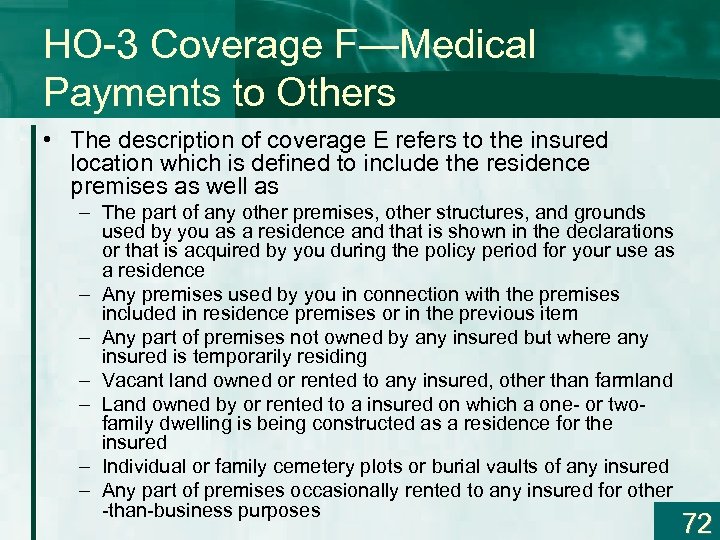 HO-3 Coverage F—Medical Payments to Others

• The description of coverage E refers to the insured location which is defined to include the residence premises as well as
– The part of any other premises, other structures, and grounds used by you as a residence and that is shown in the declarations or that is acquired by you during the policy period for your use as a residence
– Any premises used by you in connection with the premises included in residence premises or in the previous item
– Any part of premises not owned by any insured but where any insured is temporarily residing
– Vacant land owned or rented to any insured, other than farmland
– Land owned by or rented to a insured on which a one- or two-family dwelling is being constructed as a residence for the insured
– Individual or family cemetery plots or burial vaults of any insured
– Any part of premises occasionally rented to any insured for other -than-business purposes

72